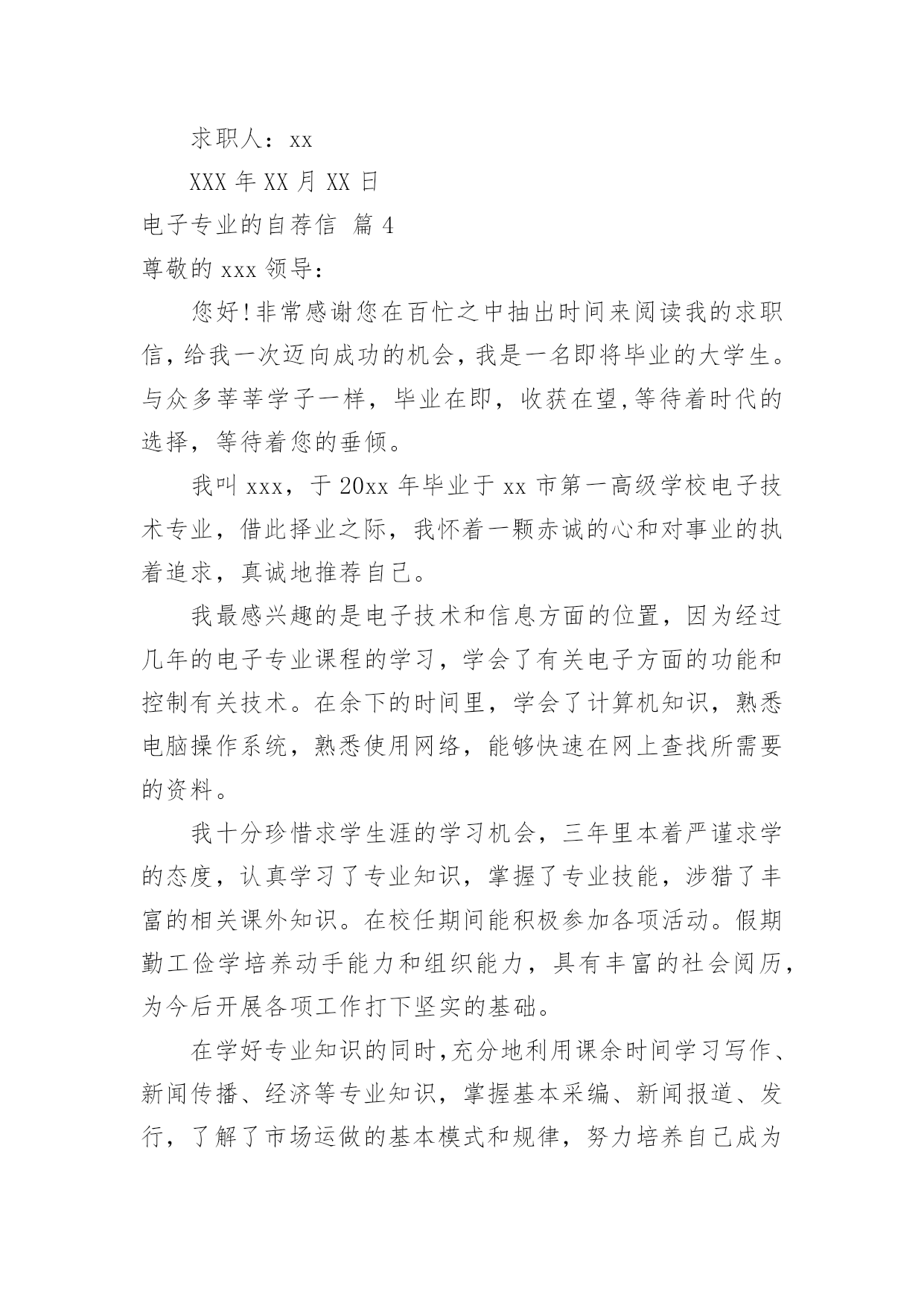 求职人：xx

XXX 年 XX 月 XX 日

电子专业的自荐信 篇 4

尊敬的 xxx 领导：

您好！非常感谢您在百忙之中抽出时间来阅读我的求职信，给我一次迈向成功的机会，我是一名即将毕业的大学生。与众多莘莘学子一样，毕业在即，收获在望，等待着时代的选择，等待着您的垂倾。

我叫 xxx，于 20xx 年毕业于 xx 市第一高级学校电子技术专业，借此择业之际，我怀着一颗赤诚的心和对事业的执着追求，真诚地推荐自己。

我最感兴趣的是电子技术和信息方面的位置，因为经过几年的电子专业课程的学习，学会了有关电子方面的功能和控制有关技术。在余下的时间里，学会了计算机知识，熟悉电脑操作系统，熟悉使用网络，能够快速在网上查找所需要的资料。

我十分珍惜求学生涯的学习机会，三年里本着严谨求学的态度，认真学习了专业知识，掌握了专业技能，涉猎了丰富的相关课外知识。在校任期间能积极参加各项活动。假期勤工俭学培养动手能力和组织能力，具有丰富的社会阅历，为今后开展各项工作打下坚实的基础。

在学好专业知识的同时，充分地利用课余时间学习写作、新闻传播、经济等专业知识，掌握基本采编、新闻报道、发行，了解了市场运做的基本模式和规律，努力培养自己成为